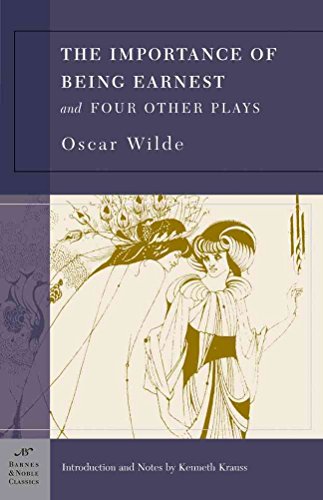 THE IMPORTANCE OF BEING EARNEST
and FOUR OTHER PLAYS

Oscar Wilde

BARNES & NOBLE CLASSICS

Introduction and Notes by Kenneth Krauss